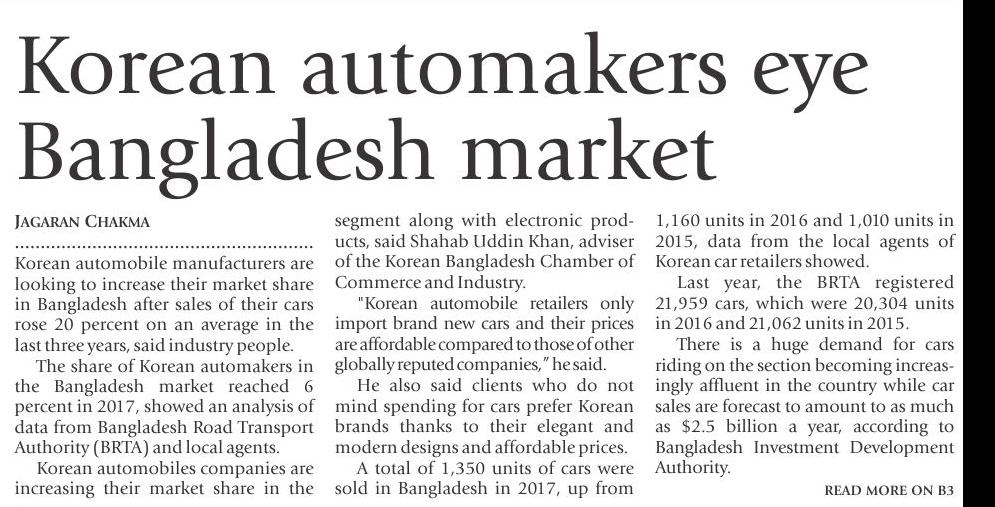 Korean automakers eye Bangladesh market

JAGARAN CHAKMA

Korean automobile manufacturers are looking to increase their market share in Bangladesh after sales of their cars rose 20 percent on an average in the last three years, said industry people.

The share of Korean automakers in the Bangladesh market reached 6 percent in 2017, showed an analysis of data from Bangladesh Road Transport Authority (BRTA) and local agents.

Korean automobiles companies are increasing their market share in the segment along with electronic products, said Shahab Uddin Khan, adviser of the Korean Bangladesh Chamber of Commerce and Industry.

"Korean automobile retailers only import brand new cars and their prices are affordable compared to those of other globally reputed companies," he said.

He also said clients who do not mind spending for cars prefer Korean brands thanks to their elegant and modern designs and affordable prices.

A total of 1,350 units of cars were sold in Bangladesh in 2017, up from 1,160 units in 2016 and 1,010 units in 2015, data from the local agents of Korean car retailers showed.

Last year, the BRTA registered 21,959 cars, which were 20,304 units in 2016 and 21,062 units in 2015.

There is a huge demand for cars riding on the section becoming increasingly affluent in the country while car sales are forecast to amount to as much as $2.5 billion a year, according to Bangladesh Investment Development Authority.

READ MORE ON B3